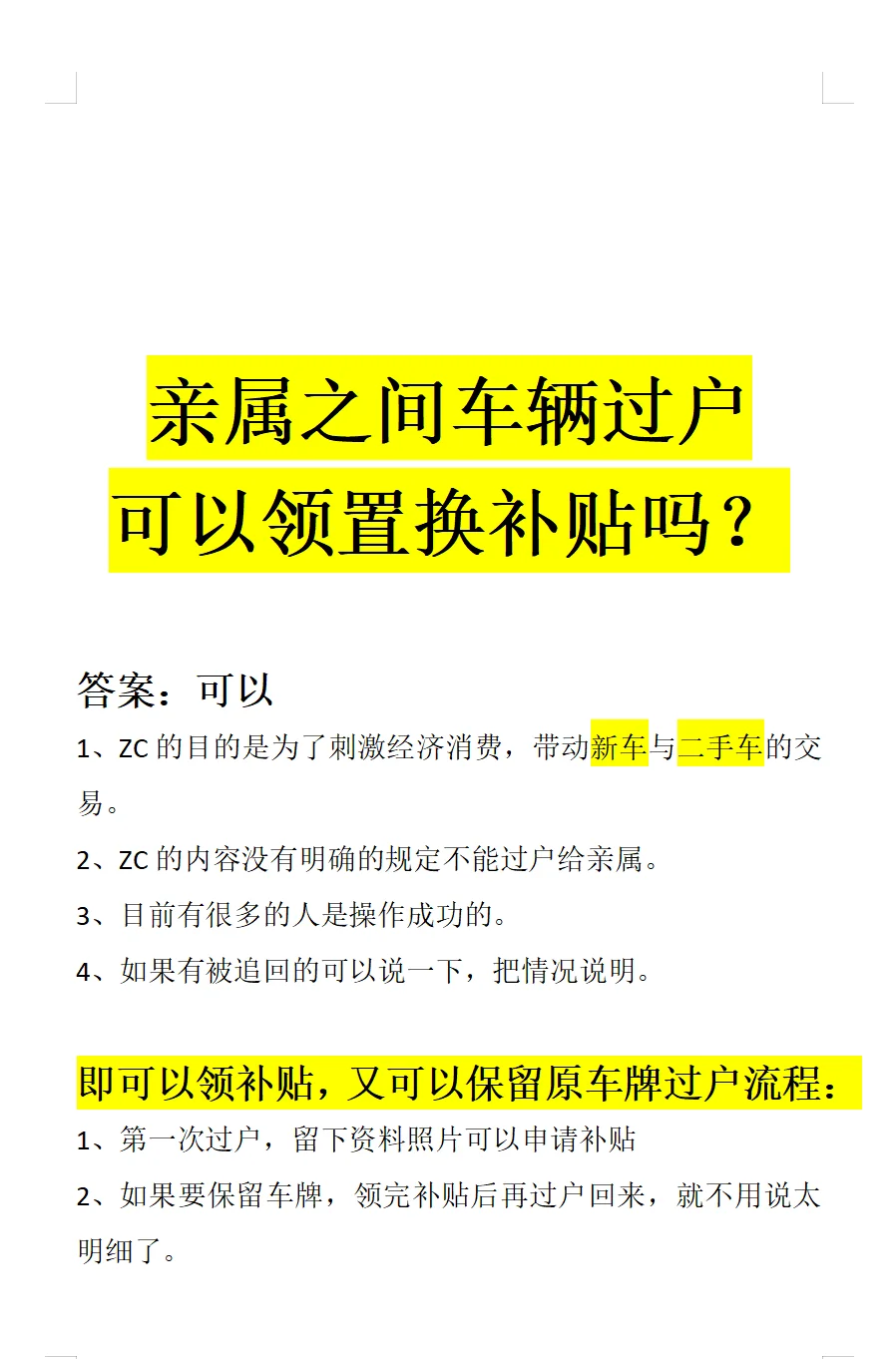 亲属之间车辆过户
可以领置换补贴吗？

答案：可以

1、ZC 的目的是为了刺激经济消费，带动新车与二手车的交易。

2、ZC 的内容没有明确的规定不能过户给亲属。

3、目前有很多的人是操作成功的。

4、如果有被追回的可以说一下，把情况说明。

即可以领补贴，又可以保留原车牌过户流程：

1、第一次过户，留下资料照片可以申请补贴

2、如果要保留车牌，领完补贴后再过户回来，就不用说太明细了。